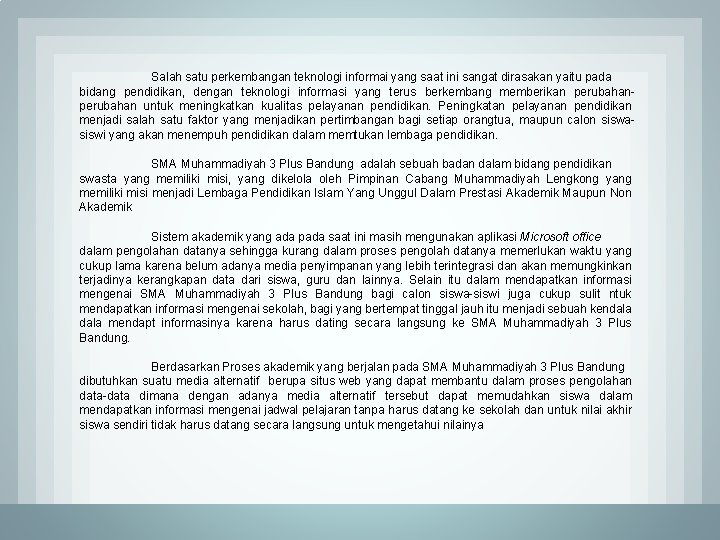 Salah satu perkembangan teknologi informai yang saat ini sangat dirasakan yaitu pada bidang pendidikan, dengan teknologi informasi yang terus berkembang memberikan perubahan-perubahan untuk meningkatkan kualitas pelayanan pendidikan. Peningkatan pelayanan pendidikan menjadi salah satu faktor yang menjadikan pertimbangan bagi setiap orangtua, maupun calon siswa-siswi yang akan menempuh pendidikan dalam memtukan lembaga pendidikan.

SMA Muhammadiyah 3 Plus Bandung adalah sebuah badan dalam bidang pendidikan swasta yang memiliki misi, yang dikelola oleh Pimpinan Cabang Muhammadiyah Lengkong yang memiliki misi menjadi Lembaga Pendidikan Islam Yang Unggul Dalam Prestasi Akademik Maupun Non Akademik

Sistem akademik yang ada pada saat ini masih mengunakan aplikasi Microsoft office dalam pengolahan datanya sehingga kurang dalam proses pengolah datanya memerlukan waktu yang cukup lama karena belum adanya media penyimpanan yang lebih terintegrasi dan akan memungkinkan terjadinya kerangkapan data dari siswa, guru dan lainnya. Selain itu dalam mendapatkan informasi mengenai SMA Muhammadiyah 3 Plus Bandung bagi calon siswa-siswi juga cukup sulit ntuk mendapatkan informasi mengenai sekolah, bagi yang bertempat tinggal jauh itu menjadi sebuah kendala dala mendapt informasinya karena harus dating secara langsung ke SMA Muhammadiyah 3 Plus Bandung.

Berdasarkan Proses akademik yang berjalan pada SMA Muhammadiyah 3 Plus Bandung dibutuhkan suatu media alternatif berupa situs web yang dapat membantu dalam proses pengolahan data-data dimana dengan adanya media alternatif tersebut dapat memudahkan siswa dalam mendapatkan informasi mengenai jadwal pelajaran tanpa harus datang ke sekolah dan untuk nilai akhir siswa sendiri tidak harus datang secara langsung untuk mengetahui nilainya